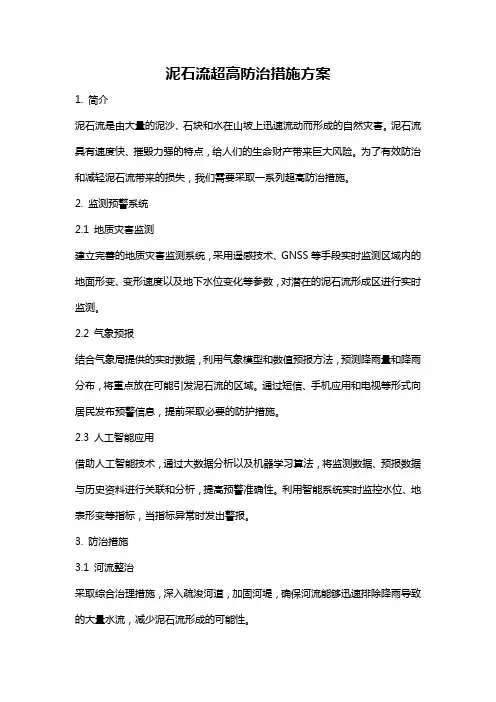 泥石流超高防治措施方案

1. 简介

泥石流是由大量的泥沙、石块和水在山坡上迅速流动而形成的自然灾害。泥石流具有速度快、摧毁力强的特点，给人们的生命财产带来巨大风险。为了有效防治和减轻泥石流带来的损失，我们需要采取一系列超高防治措施。

2. 监测预警系统

2.1 地质灾害监测

建立完善的地质灾害监测系统，采用遥感技术、GNSS 等手段实时监测区域内的地面形变、变形速度以及地下水位变化等参数，对潜在的泥石流形成区进行实时监测。

2.2 气象预报

结合气象局提供的实时数据，利用气象模型和数值预报方法，预测降雨量和降雨分布，将重点放在可能引发泥石流的区域。通过短信、手机应用和电视等形式向居民发布预警信息，提前采取必要的防护措施。

2.3 人工智能应用

借助人工智能技术，通过大数据分析以及机器学习算法，将监测数据、预报数据与历史资料进行关联和分析，提高预警准确性。利用智能系统实时监控水位、地表形变等指标，当指标异常时发出警报。

3. 防治措施

3.1 河流整治

采取综合治理措施，深入疏浚河道，加固河堤，确保河流能够迅速排除降雨导致的大量水流，减少泥石流形成的可能性。